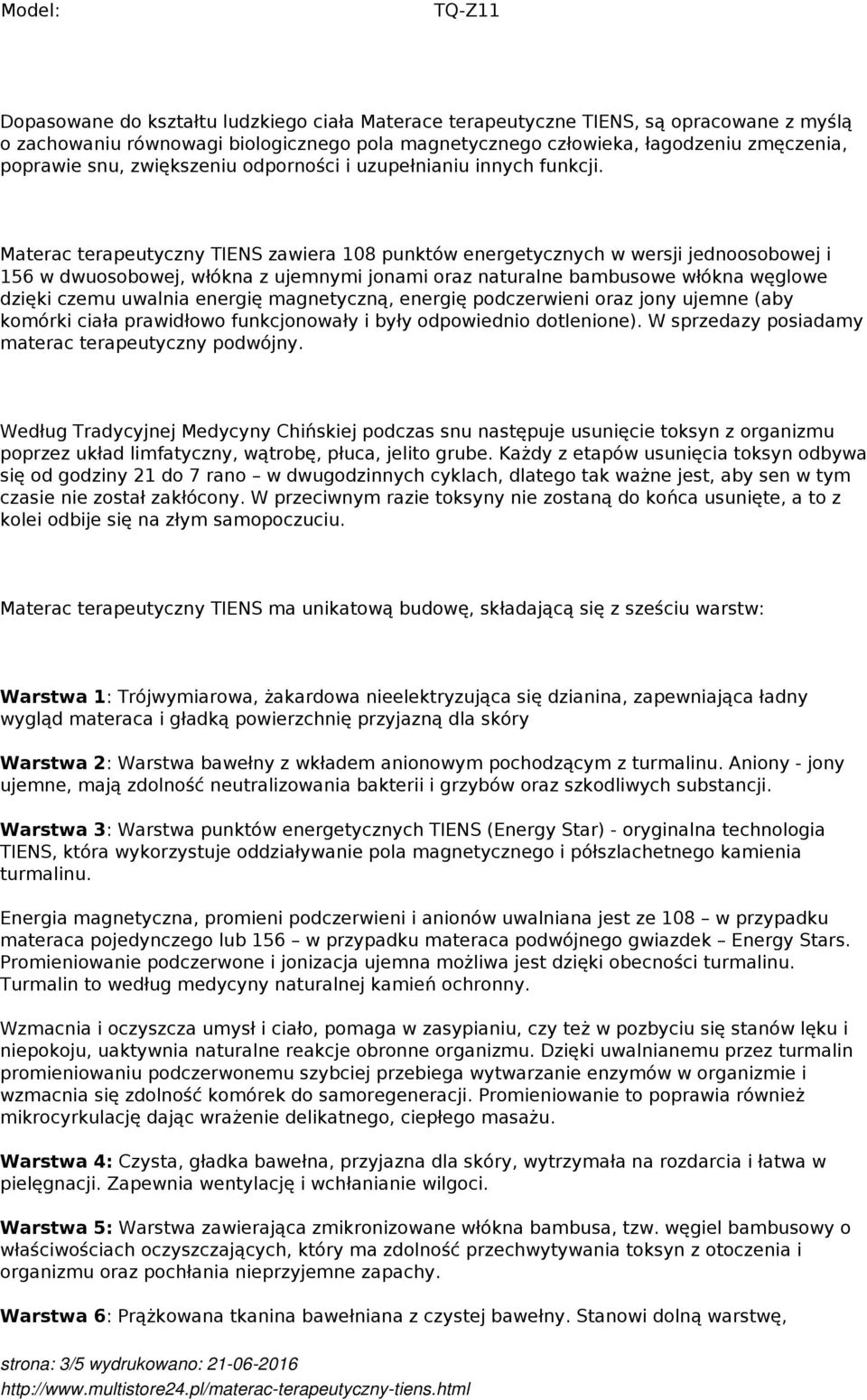 Model: TQ-Z11

Dopasowane do kształtu ludzkiego ciała Materace terapeutyczne TIENS, są opracowane z myślą o zachowaniu równowagi biologicznego pola magnetycznego człowieka, łagodzeniu zmęczenia, poprawie snu, zwiększeniu odporności i uzupełnianiu innych funkcji.

Materac terapeutyczny TIENS zawiera 108 punktów energetycznych w wersji jednoosobowej i 156 w dwuosobowej, włókna z ujemnymi jonami oraz naturalne bambusowe włókna węglowe dzięki czemu uwalnia energię magnetyczną, energię podczerwieni oraz jony ujemne (aby komórki ciała prawidłowo funkcjonowały i były odpowiednio dotlenione). W sprzedazy posiadamy materac terapeutyczny podwójny.

Według Tradycyjnej Medycyny Chińskiej podczas snu następuje usunięcie toksyn z organizmu poprzez układ limfatyczny, wątrobę, płuca, jelito grube. Każdy z etapów usunięcia toksyn odbywa się od godziny 21 do 7 rano – w dwugodzinnych cyklach, dlatego tak ważne jest, aby sen w tym czasie nie został zakłócony. W przeciwnym razie toksyny nie zostaną do końca usunięte, a to z kolei odbije się na złym samopoczuciu.

Materac terapeutyczny TIENS ma unikatową budowę, składającą się z sześciu warstw:

Warstwa 1: Trójwymiarowa, żakardowa nieelektryzująca się dzianina, zapewniająca ładny wygląd materaca i gładką powierzchnię przyjazną dla skóry

Warstwa 2: Warstwa bawełny z wkładem anionowym pochodzącym z turmalinu. Aniony - jony ujemne, mają zdolność neutralizowania bakterii i grzybów oraz szkodliwych substancji.

Warstwa 3: Warstwa punktów energetycznych TIENS (Energy Star) - oryginalna technologia TIENS, która wykorzystuje oddziaływanie pola magnetycznego i półszlachetnego kamienia turmalinu.

Energia magnetyczna, promieni podczerwieni i anionów uwalniana jest ze 108 – w przypadku materaca pojedynczego lub 156 – w przypadku materaca podwójnego gwiazdek – Energy Stars. Promieniowanie podczerwone i jonizacja ujemna możliwa jest dzięki obecności turmalinu. Turmalin to według medycyny naturalnej kamień ochronny.

Wzmacnia i oczyszcza umysł i ciało, pomaga w zasypianiu, czy też w pozbyciu się stanów lęku i niepokoju, uaktywnia naturalne reakcje obronne organizmu. Dzięki uwalnianemu przez turmalin promieniowaniu podczerwonemu szybciej przebiega wytwarzanie enzymów w organizmie i wzmacnia się zdolność komórek do samoregeneracji. Promieniowanie to poprawia również mikrocyrkulację dając wrażenie delikatnego, ciepłego masażu.

Warstwa 4: Czysta, gładka bawełna, przyjazna dla skóry, wytrzymała na rozdarcia i łatwa w pielęgnacji. Zapewnia wentylację i wchłanianie wilgoci.

Warstwa 5: Warstwa zawierająca zmikronizowane włókna bambusa, tzw. węgiel bambusowy o właściwościach oczyszczających, który ma zdolność przechwytywania toksyn z otoczenia i organizmu oraz pochłania nieprzyjemne zapachy.

Warstwa 6: Prążkowana tkanina bawełniana z czystej bawełny. Stanowi dolną warstwę,

strona: 3/5 wydrukowano: 21-06-2016
http://www.multistore24.pl/materac-terapeutyczny-tiens.html